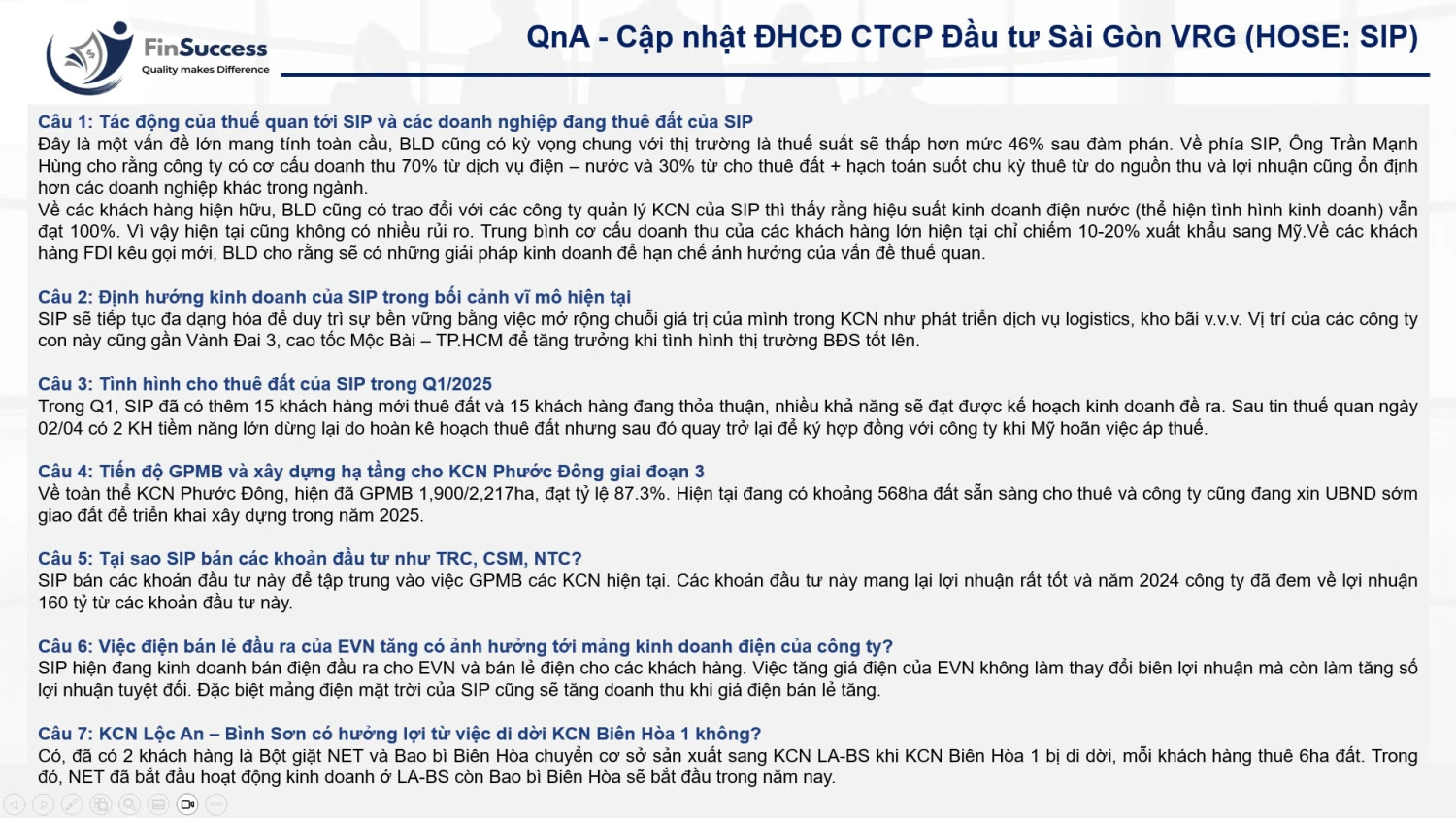 FinSuccess
Quality makes Difference

QnA - Cập nhật ĐHCĐ CTCP Đầu tư Sài Gòn VRG (HOSE: SIP)

Câu 1: Tác động của thuế quan tới SIP và các doanh nghiệp đang thuê đất của SIP
Đây là một vấn đề lớn mang tính toàn cầu, BLD cũng có kỳ vọng chung với thị trường là thuế suất sẽ thấp hơn mức 46% sau đàm phán. Về phía SIP, Ông Trần Mạnh Hùng cho rằng công ty có cơ cấu doanh thu 70% từ dịch vụ điện – nước và 30% từ cho thuê đất + hạch toán suốt chu kỳ thuê từ do nguồn thu và lợi nhuận cũng ổn định hơn các doanh nghiệp khác trong ngành.
Về các khách hàng hiện hữu, BLD cũng có trao đổi với các công ty quản lý KCN của SIP thì thấy rằng hiệu suất kinh doanh điện nước (thể hiện tình hình kinh doanh) vẫn đạt 100%. Vì vậy hiện tại cũng không có nhiều rủi ro. Trung bình cơ cấu doanh thu của các khách hàng lớn hiện tại chỉ chiếm 10-20% xuất khẩu sang Mỹ.Về các khách hàng FDI kêu gọi mới, BLD cho rằng sẽ có những giải pháp kinh doanh để hạn chế ảnh hưởng của vấn đề thuế quan.

Câu 2: Định hướng kinh doanh của SIP trong bối cảnh vĩ mô hiện tại
SIP sẽ tiếp tục đa dạng hóa để duy trì sự bền vững bằng việc mở rộng chuỗi giá trị của mình trong KCN như phát triển dịch vụ logistics, kho bãi v.v.v. Vị trí của các công ty con này cũng gần Vành Đai 3, cao tốc Mộc Bài – TP.HCM để tăng trưởng khi tình hình thị trường BĐS tốt lên.

Câu 3: Tình hình cho thuê đất của SIP trong Q1/2025
Trong Q1, SIP đã có thêm 15 khách hàng mới thuê đất và 15 khách hàng đang thỏa thuận, nhiều khả năng sẽ đạt được kế hoạch kinh doanh đề ra. Sau tin thuế quan ngày 02/04 có 2 KH tiềm năng lớn dừng lại do hoàn kê hoạch thuê đất nhưng sau đó quay trở lại để ký hợp đồng với công ty khi Mỹ hoãn việc áp thuế.

Câu 4: Tiến độ GPMB và xây dựng hạ tầng cho KCN Phước Đông giai đoạn 3
Về toàn thể KCN Phước Đông, hiện đã GPMB 1,900/2,217ha, đạt tỷ lệ 87.3%. Hiện tại đang có khoảng 568ha đất sẵn sàng cho thuê và công ty cũng đang xin UBND sớm giao đất để triển khai xây dựng trong năm 2025.

Câu 5: Tại sao SIP bán các khoản đầu tư như TRC, CSM, NTC?
SIP bán các khoản đầu tư này để tập trung vào việc GPMB các KCN hiện tại. Các khoản đầu tư này mang lại lợi nhuận rất tốt và năm 2024 công ty đã đem về lợi nhuận 160 tỷ từ các khoản đầu tư này.

Câu 6: Việc điện bán lẻ đầu ra của EVN tăng có ảnh hưởng tới mảng kinh doanh điện của công ty?
SIP hiện đang kinh doanh bán điện đầu ra cho EVN và bán lẻ điện cho các khách hàng. Việc tăng giá điện của EVN không làm thay đổi biên lợi nhuận mà còn làm tăng số lợi nhuận tuyệt đối. Đặc biệt mảng điện mặt trời của SIP cũng sẽ tăng doanh thu khi giá điện bán lẻ tăng.

Câu 7: KCN Lộc An – Bình Sơn có hưởng lợi từ việc di dời KCN Biên Hòa 1 không?
Có, đã có 2 khách hàng là Bột giặt NET và Bao bì Biên Hòa chuyển cơ sở sản xuất sang KCN LA-BS khi KCN Biên Hòa 1 bị di dời, mỗi khách hàng thuê 6ha đất. Trong đó, NET đã bắt đầu hoạt động kinh doanh ở LA-BS còn Bao bì Biên Hòa sẽ bắt đầu trong năm nay.